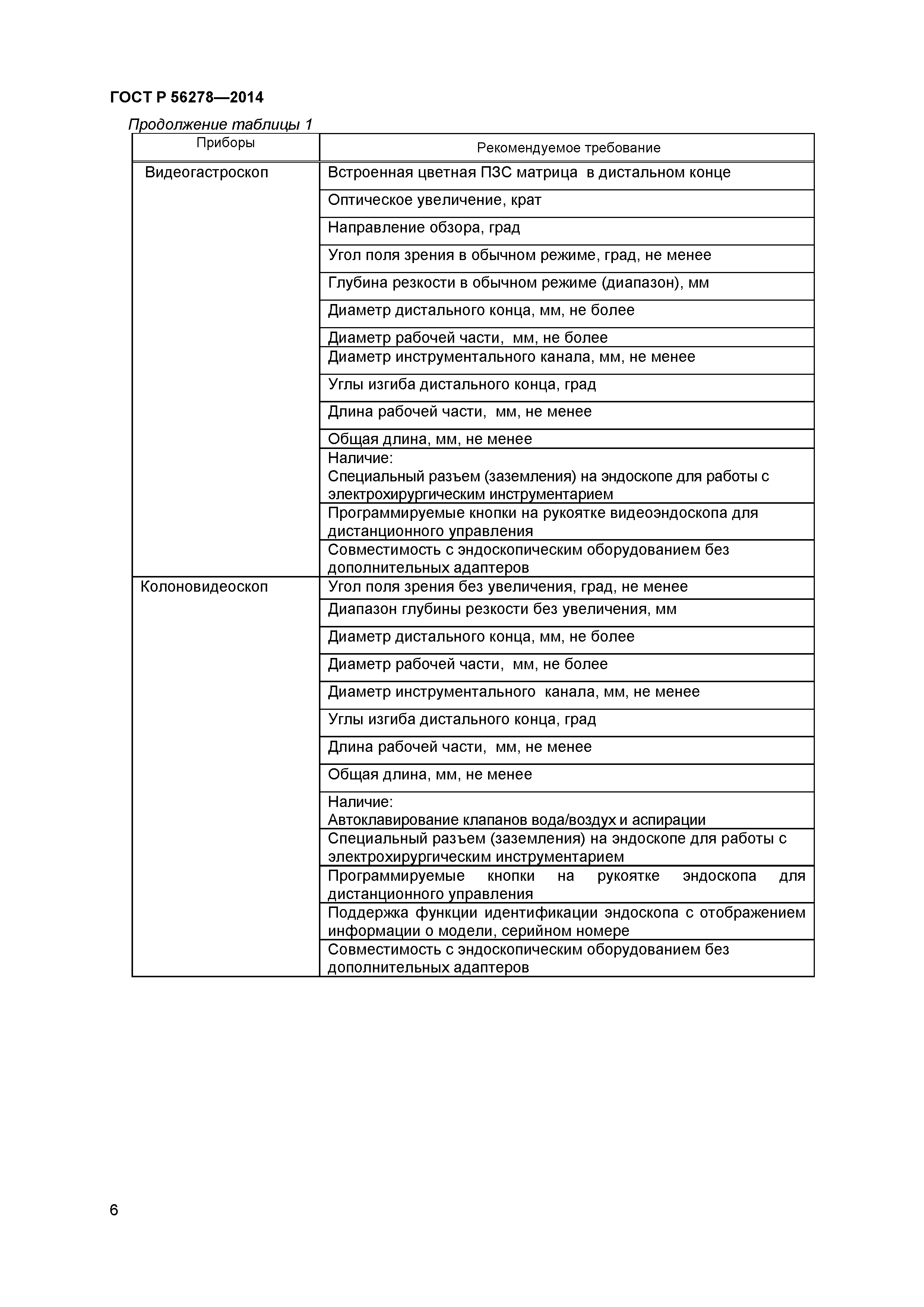 ГОСТ Р 56278—2014

Продолжение таблицы 1

| Приборы | Рекомендуемое требование |
|---|---|
| Видеогастроскоп | Встроенная цветная ПЗС матрица в дистальном конце |
| | Оптическое увеличение, крат |
| | Направление обзора, град |
| | Угол поля зрения в обычном режиме, град, не менее |
| | Глубина резкости в обычном режиме (диапазон), мм |
| | Диаметр дистального конца, мм, не более |
| | Диаметр рабочей части, мм, не более |
| | Диаметр инструментального канала, мм, не менее |
| | Углы изгиба дистального конца, град |
| | Длина рабочей части, мм, не менее |
| | Общая длина, мм, не менее |
| | Наличие: Специальный разъем (заземления) на эндоскопе для работы с электрохирургическим инструментарием |
| | Программируемые кнопки на рукоятке видеоэндоскопа для дистанционного управления |
| | Совместимость с эндоскопическим оборудованием без дополнительных адаптеров |
| Колоновидеоскоп | Угол поля зрения без увеличения, град, не менее |
| | Диапазон глубины резкости без увеличения, мм |
| | Диаметр дистального конца, мм, не более |
| | Диаметр рабочей части, мм, не более |
| | Диаметр инструментального канала, мм, не менее |
| | Углы изгиба дистального конца, град |
| | Длина рабочей части, мм, не менее |
| | Общая длина, мм, не менее |
| | Наличие: Автоклавирование клапанов вода/воздух и аспирации |
| | Специальный разъем (заземления) на эндоскопе для работы с электрохирургическим инструментарием |
| | Программируемые кнопки на рукоятке эндоскопа для дистанционного управления |
| | Поддержка функции идентификации эндоскопа с отображением информации о модели, серийном номере |
| | Совместимость с эндоскопическим оборудованием без дополнительных адаптеров |

6